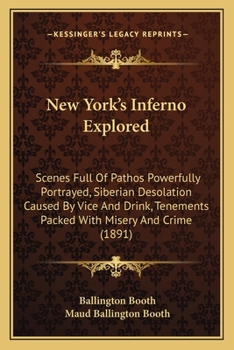 —KESSINGER'S LEGACY REPRINTS—

New York's Inferno Explored

Scenes Full Of Pathos Powerfully Portrayed, Siberian Desolation Caused By Vice And Drink, Tenements Packed With Misery And Crime (1891)

Ballington Booth
Maud Ballington Booth